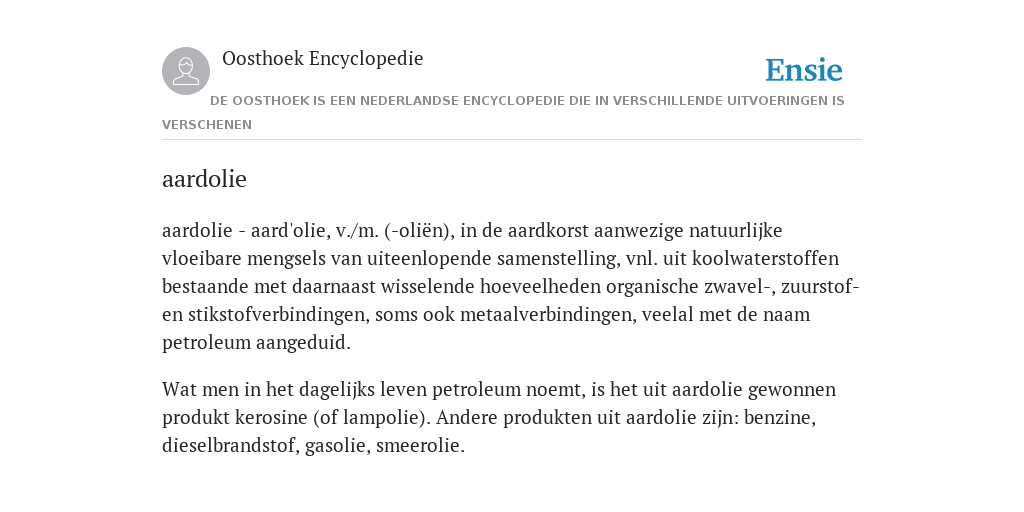 Oosthoek Encyclopedie

Ensie

DE OOSTHOEK IS EEN NEDERLANDSE ENCYCLOPEDIE DIE IN VERSCHILLENDE UITVOERINGEN IS VERSCHENEN

aardolie

aardolie - aard'olie, v./m. (-oliën), in de aardkorst aanwezige natuurlijke vloeibare mengsels van uiteenlopende samenstelling, vnl. uit koolwaterstoffen bestaande met daarnaast wisselende hoeveelheden organische zwavel-, zuurstof- en stikstofverbindingen, soms ook metaalverbindingen, veelal met de naam petroleum aangeduid.

Wat men in het dagelijks leven petroleum noemt, is het uit aardolie gewonnen produkt kerosine (of lampolie). Andere produkten uit aardolie zijn: benzine, dieselbrandstof, gasolie, smeerolie.